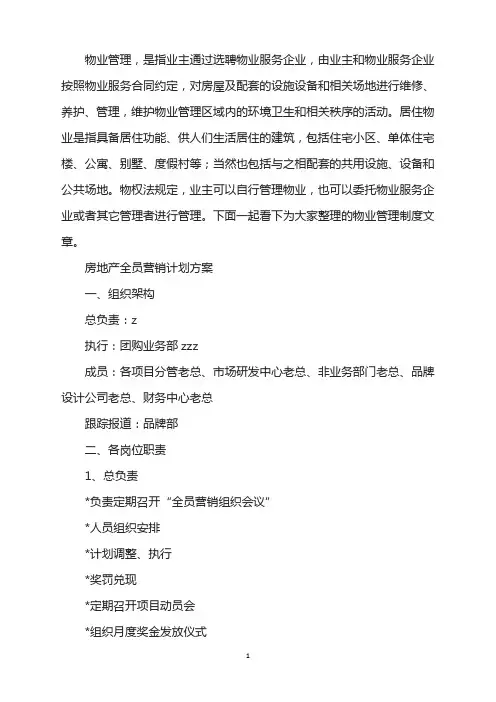 物业管理，是指业主通过选聘物业服务企业，由业主和物业服务企业按照物业服务合同约定，对房屋及配套的设施设备和相关场地进行维修、养护、管理，维护物业管理区域内的环境卫生和相关秩序的活动。居住物业是指具备居住功能、供人们生活居住的建筑，包括住宅小区、单体住宅楼、公寓、别墅、度假村等；当然也包括与之相配套的共用设施、设备和公共场地。物权法规定，业主可以自行管理物业，也可以委托物业服务企业或者其它管理者进行管理。下面一起看下为大家整理的物业管理制度文章。

房地产全员营销计划方案

一、组织架构

总负责：z

执行：团购业务部 zzz

成员：各项目分管老总、市场研发中心老总、非业务部门老总、品牌设计公司老总、财务中心老总

跟踪报道：品牌部

二、各岗位职责

1、总负责

*负责定期召开“全员营销组织会议”

*人员组织安排

*计划调整、执行

*奖罚兑现

*定期召开项目动员会

*组织月度奖金发放仪式

1